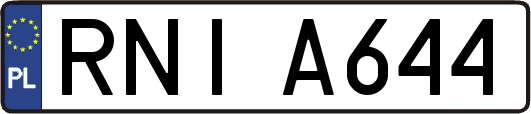 PL
RNI A644